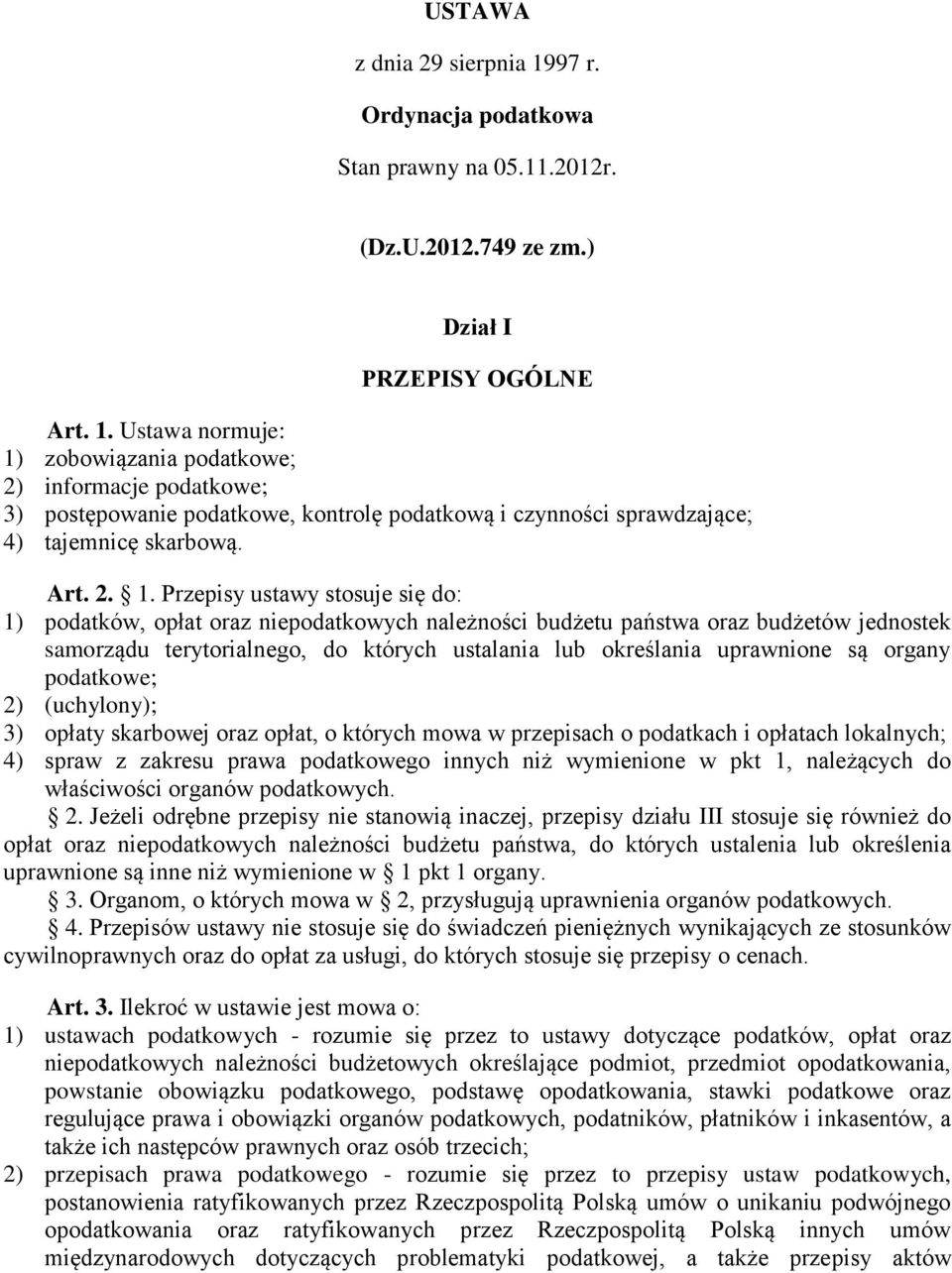 USTAWA

z dnia 29 sierpnia 1997 r.

Ordynacja podatkowa

Stan prawny na 05.11.2012r.

(Dz.U.2012.749 ze zm.)

Dział I

PRZEPISY OGÓLNE

Art. 1. Ustawa normuje:
1) zobowiązania podatkowe;
2) informacje podatkowe;
3) postępowanie podatkowe, kontrolę podatkową i czynności sprawdzające;
4) tajemnicę skarbową.

Art. 2. § 1. Przepisy ustawy stosuje się do:
1) podatków, opłat oraz niepodatkowych należności budżetu państwa oraz budżetów jednostek samorządu terytorialnego, do których ustalania lub określania uprawnione są organy podatkowe;
2) (uchylony);
3) opłaty skarbowej oraz opłat, o których mowa w przepisach o podatkach i opłatach lokalnych;
4) spraw z zakresu prawa podatkowego innych niż wymienione w pkt 1, należących do właściwości organów podatkowych.
§ 2. Jeżeli odrębne przepisy nie stanowią inaczej, przepisy działu III stosuje się również do opłat oraz niepodatkowych należności budżetu państwa, do których ustalenia lub określenia uprawnione są inne niż wymienione w § 1 pkt 1 organy.
§ 3. Organom, o których mowa w § 2, przysługują uprawnienia organów podatkowych.
§ 4. Przepisów ustawy nie stosuje się do świadczeń pieniężnych wynikających ze stosunków cywilnoprawnych oraz do opłat za usługi, do których stosuje się przepisy o cenach.

Art. 3. Ilekroć w ustawie jest mowa o:
1) ustawach podatkowych - rozumie się przez to ustawy dotyczące podatków, opłat oraz niepodatkowych należności budżetowych określające podmiot, przedmiot opodatkowania, powstanie obowiązku podatkowego, podstawę opodatkowania, stawki podatkowe oraz regulujące prawa i obowiązki organów podatkowych, podatników, płatników i inkasentów, a także ich następców prawnych oraz osób trzecich;
2) przepisach prawa podatkowego - rozumie się przez to przepisy ustaw podatkowych, postanowienia ratyfikowanych przez Rzeczpospolitą Polską umów o unikaniu podwójnego opodatkowania oraz ratyfikowanych przez Rzeczpospolitą Polską innych umów międzynarodowych dotyczących problematyki podatkowej, a także przepisy aktów